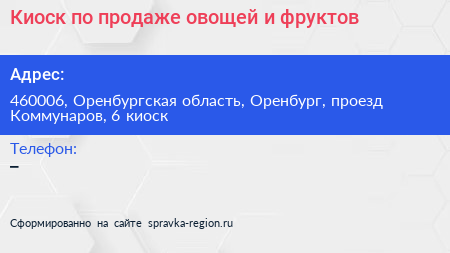 Киоск по продаже овощей и фруктов

Адрес:

460006, Оренбургская область, Оренбург, проезд Коммунаров, 6 киоск

Телефон:

–

Сформированно на сайте spravka-region.ru